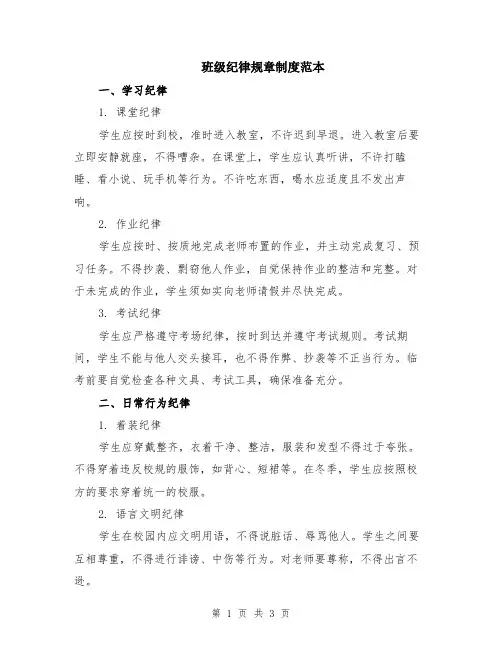 班级纪律规章制度范本

一、学习纪律

1. 课堂纪律

学生应按时到校，准时进入教室，不许迟到早退。进入教室后要立即安静就座，不得嘈杂。在课堂上，学生应认真听讲，不许打瞌睡、看小说、玩手机等行为。不许吃东西，喝水应适度且不发出声响。

2. 作业纪律

学生应按时、按质地完成老师布置的作业，并主动完成复习、预习任务。不得抄袭、剽窃他人作业，自觉保持作业的整洁和完整。对于未完成的作业，学生须如实向老师请假并尽快完成。

3. 考试纪律

学生应严格遵守考场纪律，按时到达并遵守考试规则。考试期间，学生不能与他人交头接耳，也不得作弊、抄袭等不正当行为。临考前要自觉检查各种文具、考试工具，确保准备充分。

二、日常行为纪律

1. 着装纪律

学生应穿戴整齐，衣着干净、整洁，服装和发型不得过于夸张。不得穿着违反校规的服饰，如背心、短裙等。在冬季，学生应按照校方的要求穿着统一的校服。

2. 语言文明纪律

学生在校园内应文明用语，不得说脏话、辱骂他人。学生之间要互相尊重，不得进行诽谤、中伤等行为。对老师要尊称，不得出言不逊。

第 1 页 共 3 页